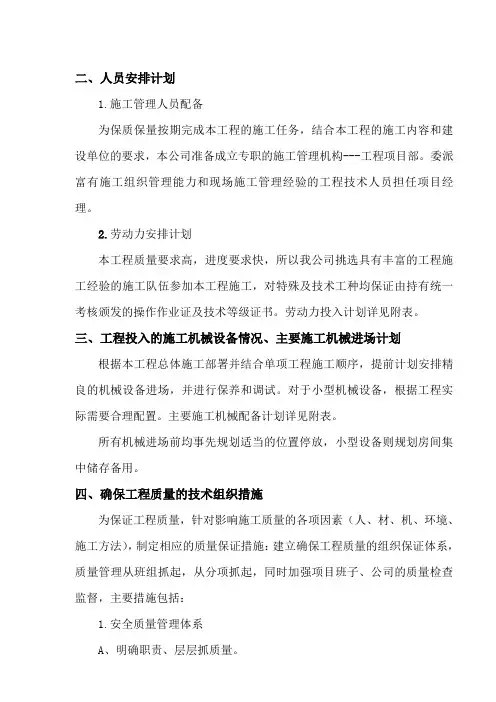 二、人员安排计划

1.施工管理人员配备

为保质保量按期完成本工程的施工任务，结合本工程的施工内容和建设单位的要求，本公司准备成立专职的施工管理机构---工程项目部。委派富有施工组织管理能力和现场施工管理经验的工程技术人员担任项目经理。

2.劳动力安排计划

本工程质量要求高，进度要求快，所以我公司挑选具有丰富的工程施工经验的施工队伍参加本工程施工，对特殊及技术工种均保证由持有统一考核颁发的操作作业证及技术等级证书。劳动力投入计划详见附表。

三、工程投入的施工机械设备情况、主要施工机械进场计划

根据本工程总体施工部署并结合单项工程施工顺序，提前计划安排精良的机械设备进场，并进行保养和调试。对于小型机械设备，根据工程实际需要合理配置。主要施工机械配备计划详见附表。

所有机械进场前均事先规划适当的位置停放，小型设备则规划房间集中储存备用。

四、确保工程质量的技术组织措施

为保证工程质量，针对影响施工质量的各项因素（人、材、机、环境、施工方法），制定相应的质量保证措施：建立确保工程质量的组织保证体系，质量管理从班组抓起，从分项抓起，同时加强项目班子、公司的质量检查监督，主要措施包括：

1.安全质量管理体系

A、明确职责、层层抓质量。